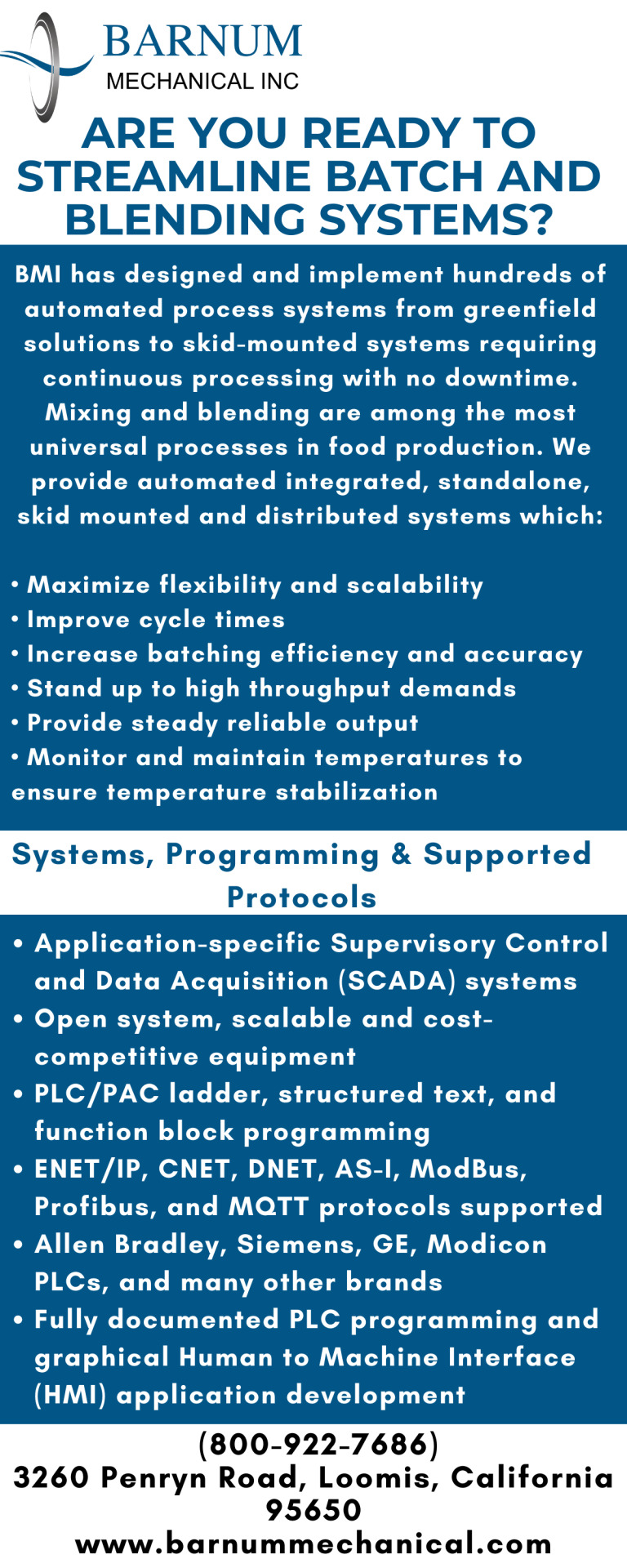 BARNUM
MECHANICAL INC

ARE YOU READY TO STREAMLINE BATCH AND BLENDING SYSTEMS?

BMI has designed and implement hundreds of automated process systems from greenfield solutions to skid-mounted systems requiring continuous processing with no downtime. Mixing and blending are among the most universal processes in food production. We provide automated integrated, standalone, skid mounted and distributed systems which:

• Maximize flexibility and scalability
• Improve cycle times
• Increase batching efficiency and accuracy
• Stand up to high throughput demands
• Provide steady reliable output
• Monitor and maintain temperatures to ensure temperature stabilization

Systems, Programming & Supported Protocols

• Application-specific Supervisory Control and Data Acquisition (SCADA) systems
• Open system, scalable and cost-competitive equipment
• PLC/PAC ladder, structured text, and function block programming
• ENET/IP, CNET, DNET, AS-I, ModBus, Profibus, and MQTT protocols supported
• Allen Bradley, Siemens, GE, Modicon PLCs, and many other brands
• Fully documented PLC programming and graphical Human to Machine Interface (HMI) application development

(800-922-7686)
3260 Penryn Road, Loomis, California 95650
www.barnummechanical.com